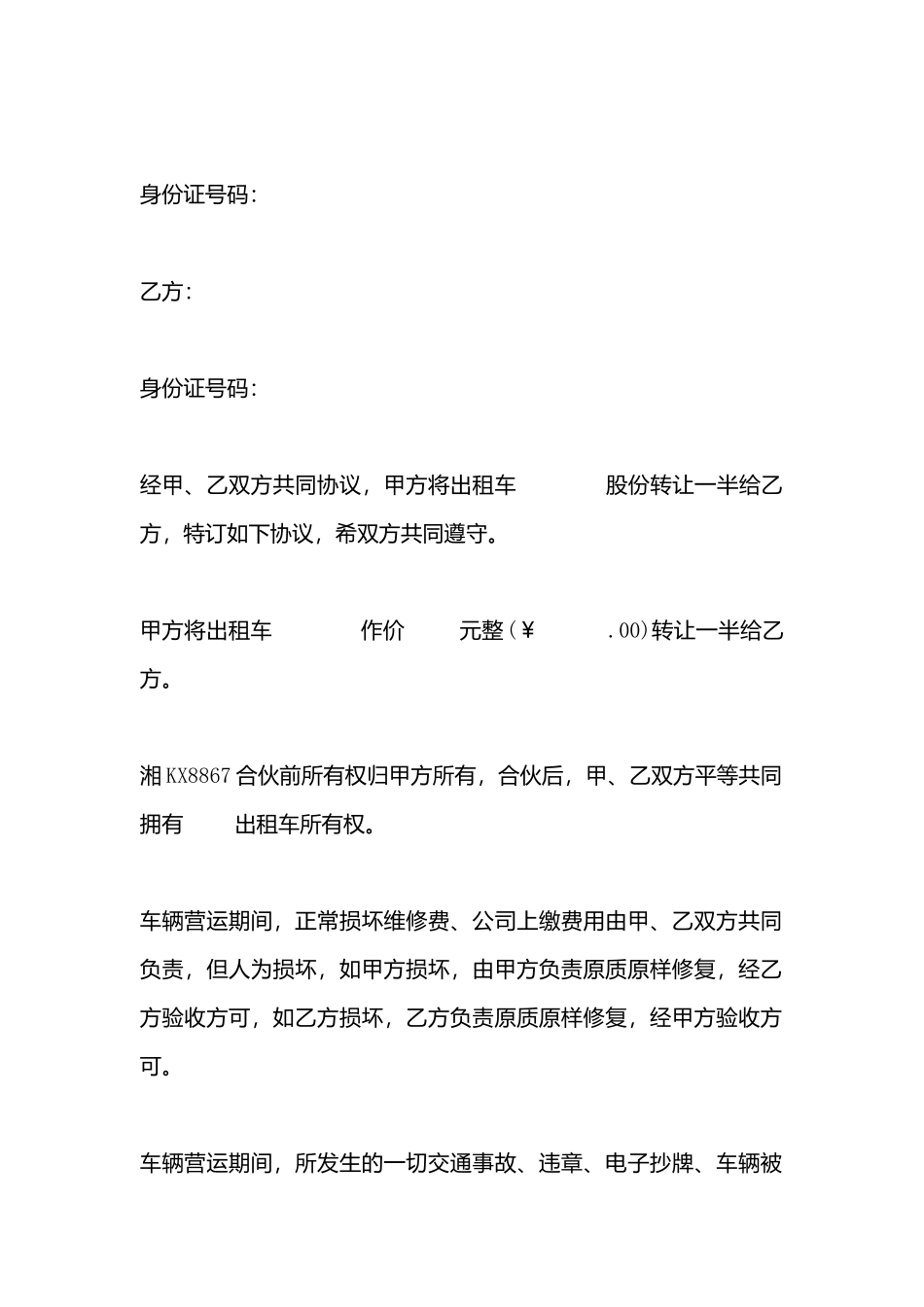 身份证号码：

乙方：

身份证号码：

经甲、乙双方共同协议，甲方将出租车 股份转让一半给乙方，特订如下协议，希双方共同遵守。

甲方将出租车 作价 元整（¥ .00）转让一半给乙方。

湘KX8867合伙前所有权归甲方所有，合伙后，甲、乙双方平等共同拥有 出租车所有权。

车辆营运期间，正常损坏维修费、公司上缴费用由甲、乙双方共同负责，但人为损坏，如甲方损坏，由甲方负责原质原样修复，经乙方验收方可，如乙方损坏，乙方负责原质原样修复，经甲方验收方可。

车辆营运期间，所发生的一切交通事故、违章、电子抄牌、车辆被